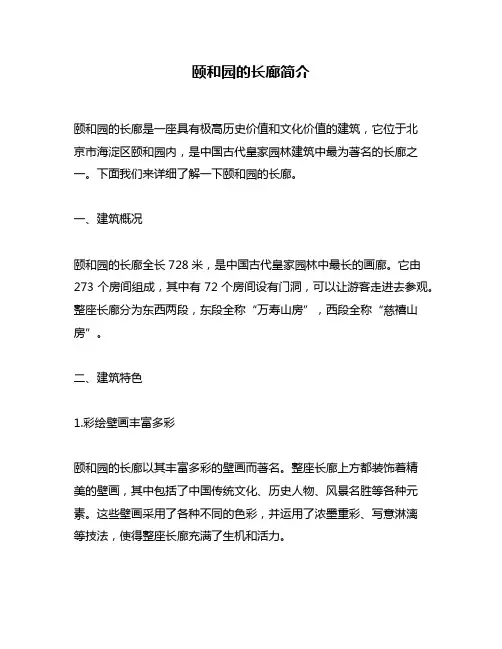 颐和园的长廊简介

颐和园的长廊是一座具有极高历史价值和文化价值的建筑，它位于北京市海淀区颐和园内，是中国古代皇家园林建筑中最为著名的长廊之一。下面我们来详细了解一下颐和园的长廊。

一、建筑概况

颐和园的长廊全长 728 米，是中国古代皇家园林中最长的画廊。它由 273 个房间组成，其中有 72 个房间设有门洞，可以让游客走进去参观。整座长廊分为东西两段，东段全称“万寿山房”，西段全称“慈禧山房”。

二、建筑特色

1.彩绘壁画丰富多彩

颐和园的长廊以其丰富多彩的壁画而著名。整座长廊上方都装饰着精美的壁画，其中包括了中国传统文化、历史人物、风景名胜等各种元素。这些壁画采用了各种不同的色彩，并运用了浓墨重彩、写意淋漓等技法，使得整座长廊充满了生机和活力。